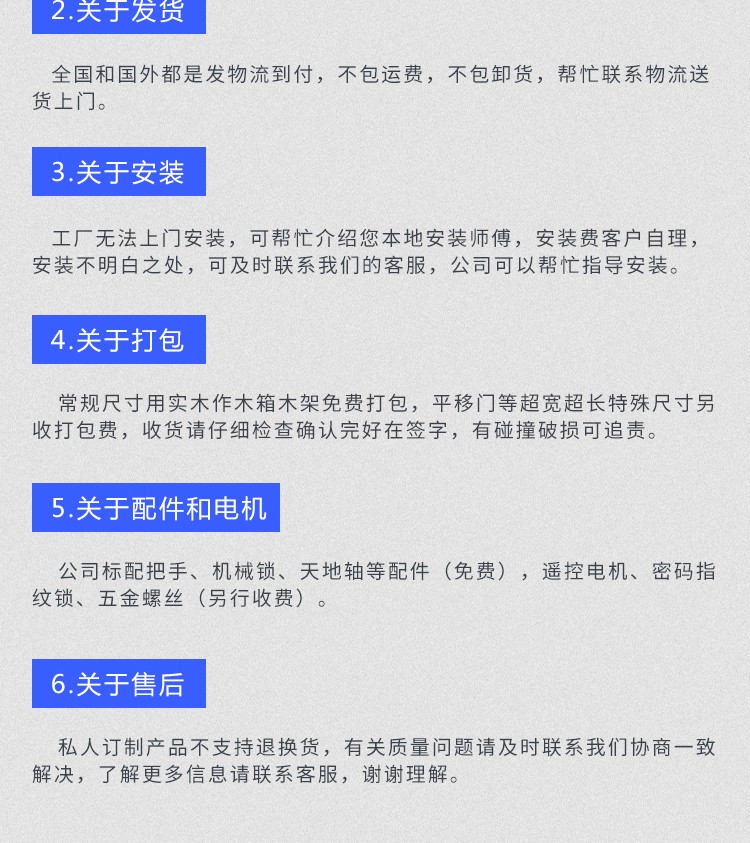 2.关于发货

全国和国外都是发物流到付，不包运费，不包卸货，帮忙联系物流送货上门。

3.关于安装

工厂无法上门安装，可帮忙介绍您本地安装师傅，安装费客户自理，安装不明白之处，可及时联系我们的客服，公司可以帮忙指导安装。

4.关于打包

常规尺寸用实木作木箱木架免费打包，平移门等超宽超长特殊尺寸另收打包费，收货请仔细检查确认完好在签字，有碰撞破损可追责。

5.关于配件和电机

公司标配把手、机械锁、天地轴等配件（免费），遥控电机、密码指纹锁、五金螺丝（另行收费）。

6.关于售后

私人订制产品不支持退换货，有关质量问题请及时联系我们协商一致解决，了解更多信息请联系客服，谢谢理解。